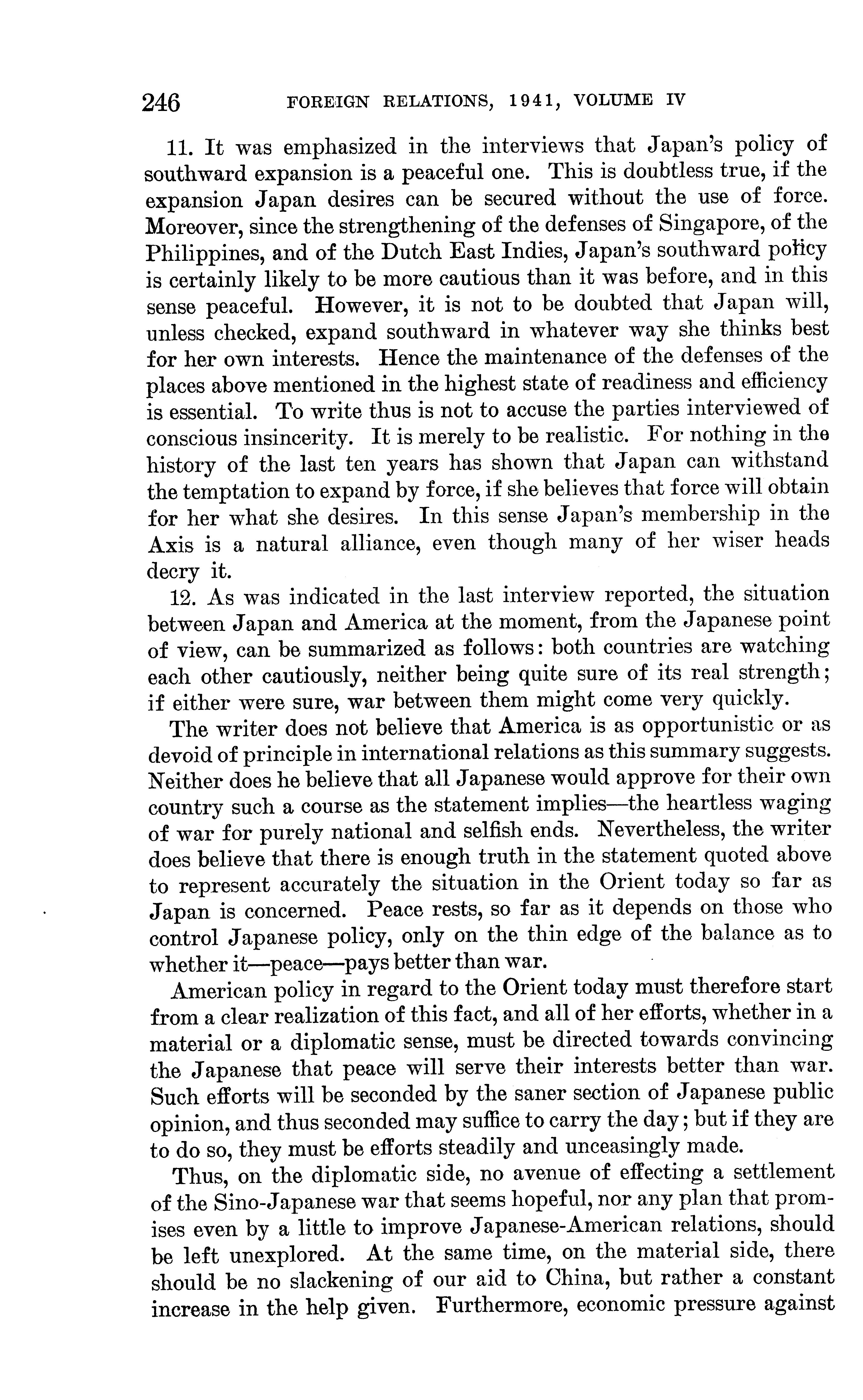 246 FOREIGN RELATIONS, 1941, VOLUME IV

11. It was emphasized in the interviews that Japan's policy of southward expansion is a peaceful one. This is doubtless true, if the expansion Japan desires can be secured without the use of force. Moreover, since the strengthening of the defenses of Singapore, of the Philippines, and of the Dutch East Indies, Japan's southward policy is certainly likely to be more cautious than it was before, and in this sense peaceful. However, it is not to be doubted that Japan will, unless checked, expand southward in whatever way she thinks best for her own interests. Hence the maintenance of the defenses of the places above mentioned in the highest state of readiness and efficiency is essential. To write thus is not to accuse the parties interviewed of conscious insincerity. It is merely to be realistic. For nothing in the history of the last ten years has shown that Japan can withstand the temptation to expand by force, if she believes that force will obtain for her what she desires. In this sense Japan's membership in the Axis is a natural alliance, even though many of her wiser heads decry it.

12. As was indicated in the last interview reported, the situation between Japan and America at the moment, from the Japanese point of view, can be summarized as follows: both countries are watching each other cautiously, neither being quite sure of its real strength; if either were sure, war between them might come very quickly.

The writer does not believe that America is as opportunistic or as devoid of principle in international relations as this summary suggests. Neither does he believe that all Japanese would approve for their own country such a course as the statement implies—the heartless waging of war for purely national and selfish ends. Nevertheless, the writer does believe that there is enough truth in the statement quoted above to represent accurately the situation in the Orient today so far as Japan is concerned. Peace rests, so far as it depends on those who control Japanese policy, only on the thin edge of the balance as to whether it—peace—pays better than war.

American policy in regard to the Orient today must therefore start from a clear realization of this fact, and all of her efforts, whether in a material or a diplomatic sense, must be directed towards convincing the Japanese that peace will serve their interests better than war. Such efforts will be seconded by the saner section of Japanese public opinion, and thus seconded may suffice to carry the day; but if they are to do so, they must be efforts steadily and unceasingly made.

Thus, on the diplomatic side, no avenue of effecting a settlement of the Sino-Japanese war that seems hopeful, nor any plan that promises even by a little to improve Japanese-American relations, should be left unexplored. At the same time, on the material side, there should be no slackening of our aid to China, but rather a constant increase in the help given. Furthermore, economic pressure against